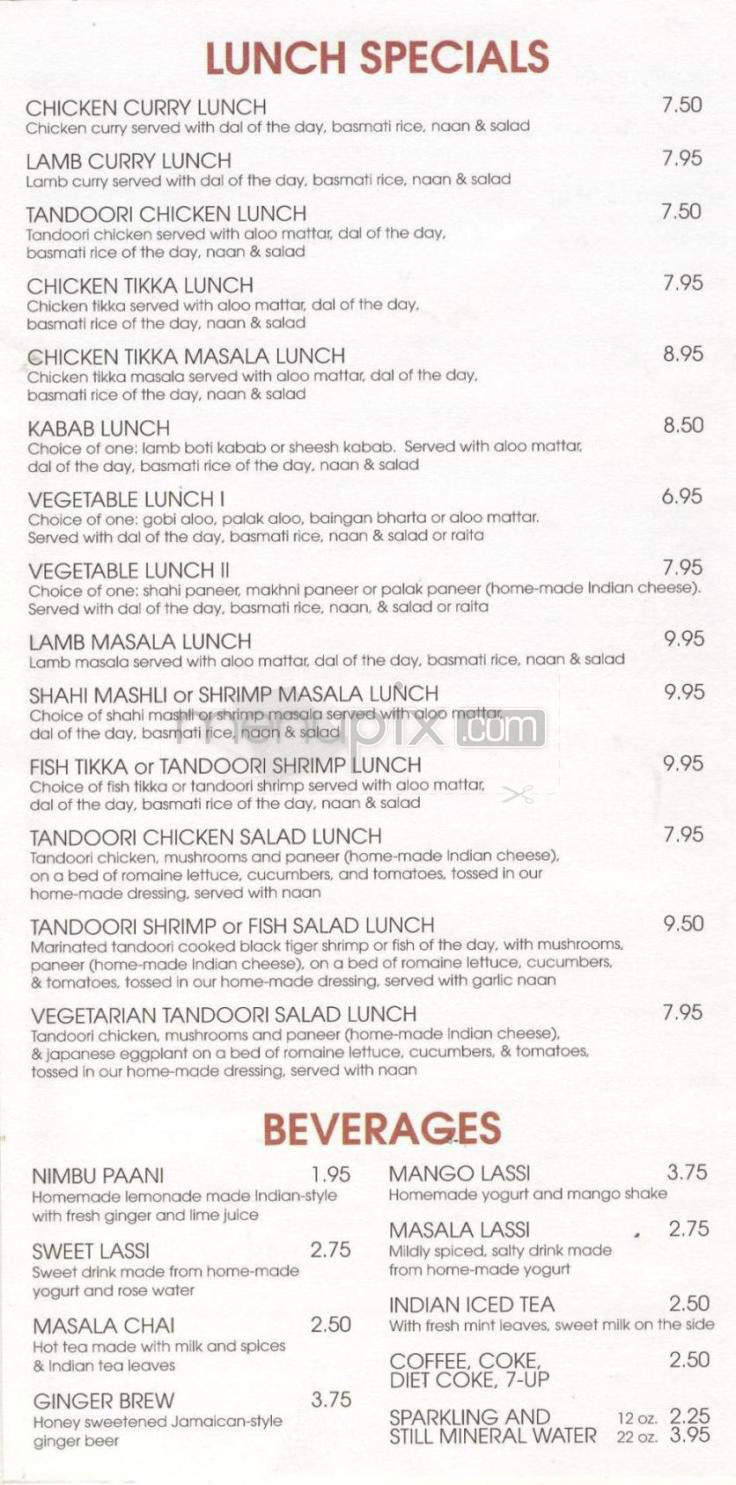 LUNCH SPECIALS

CHICKEN CURRY LUNCH 7.50
Chicken curry served with dal of the day, basmati rice, naan & salad

LAMB CURRY LUNCH 7.95
Lamb curry served with dal of the day, basmati rice, naan & salad

TANDOORI CHICKEN LUNCH 7.50
Tandoori chicken served with aloo mattar, dal of the day, basmati rice of the day, naan & salad

CHICKEN TIKKA LUNCH 7.95
Chicken tikka served with aloo mattar, dal of the day, basmati rice of the day, naan & salad

CHICKEN TIKKA MASALA LUNCH 8.95
Chicken tikka masala served with aloo mattar, dal of the day, basmati rice of the day, naan & salad

KABAB LUNCH 8.50
Choice of one: lamb boti kabab or sheesh kabab. Served with aloo mattar, dal of the day, basmati rice of the day, naan & salad

VEGETABLE LUNCH I 6.95
Choice of one: gobi aloo, palak aloo, baingan bharta or aloo mattar. Served with dal of the day, basmati rice, naan & salad or raita

VEGETABLE LUNCH II 7.95
Choice of one: shahi paneer, makhni paneer or palak paneer (home-made Indian cheese). Served with dal of the day, basmati rice, naan, & salad or raita

LAMB MASALA LUNCH 9.95
Lamb masala served with aloo mattar, dal of the day, basmati rice, naan & salad

SHAHI MASHLI or SHRIMP MASALA LUNCH 9.95
Choice of shahi mashli or shrimp masala served with aloo mattar, dal of the day, basmati rice, naan & salad

menupix.com

FISH TIKKA or TANDOORI SHRIMP LUNCH 9.95
Choice of fish tikka or tandoori shrimp served with aloo mattar, dal of the day, basmati rice of the day, naan & salad

TANDOORI CHICKEN SALAD LUNCH 7.95
Tandoori chicken, mushrooms and paneer (home-made Indian cheese), on a bed of romaine lettuce, cucumbers, and tomatoes, tossed in our home-made dressing, served with naan

TANDOORI SHRIMP or FISH SALAD LUNCH 9.50
Marinated tandoori cooked black tiger shrimp or fish of the day, with mushrooms, paneer (home-made Indian cheese), on a bed of romaine lettuce, cucumbers, & tomatoes, tossed in our home-made dressing, served with garlic naan

VEGETARIAN TANDOORI SALAD LUNCH 7.95
Tandoori chicken, mushrooms and paneer (home-made Indian cheese), & japanese eggplant on a bed of romaine lettuce, cucumbers, & tomatoes, tossed in our home-made dressing, served with naan

BEVERAGES

NIMBU PAANI 1.95
Homemade lemonade made Indian-style with fresh ginger and lime juice

SWEET LASSI 2.75
Sweet drink made from home-made yogurt and rose water

MASALA CHAI 2.50
Hot tea made with milk and spices & Indian tea leaves

GINGER BREW 3.75
Honey sweetened Jamaican-style ginger beer

MANGO LASSI 3.75
Homemade yogurt and mango shake

MASALA LASSI 2.75
Mildly spiced, salty drink made from home-made yogurt

INDIAN ICED TEA 2.50
With fresh mint leaves, sweet milk on the side

COFFEE, COKE, DIET COKE, 7-UP 2.50

SPARKLING AND STILL MINERAL WATER 12 oz. 2.25 22 oz. 3.95